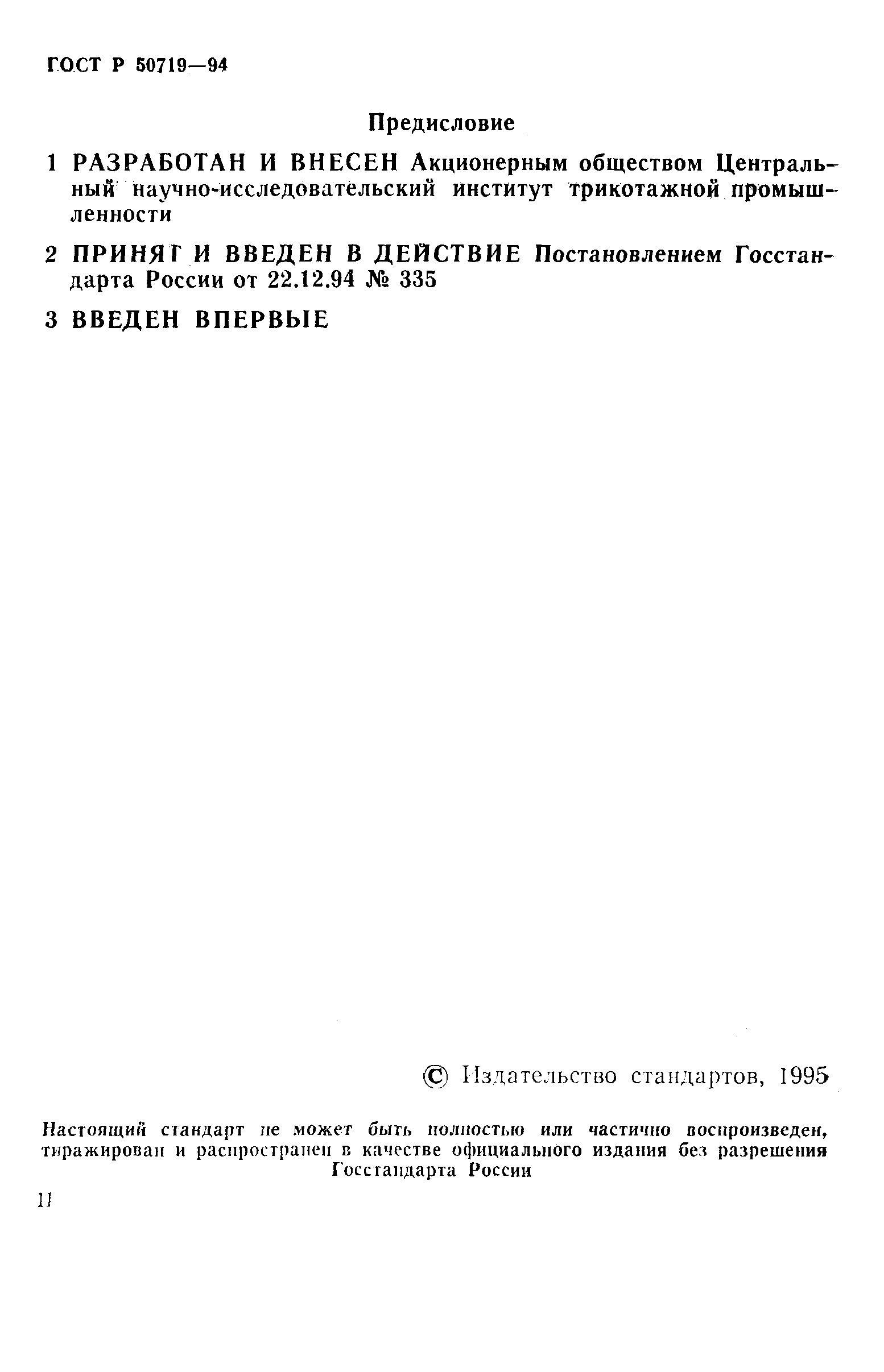 ГОСТ Р 50719—94

Предисловие

1 РАЗРАБОТАН И ВНЕСЕН Акционерным обществом Центральный научно-исследовательский институт трикотажной промышленности

2 ПРИНЯТ И ВВЕДЕН В ДЕЙСТВИЕ Постановлением Госстандарта России от 22.12.94 № 335

3 ВВЕДЕН ВПЕРВЫЕ

© Издательство стандартов, 1995

Настоящий стандарт не может быть полностью или частично воспроизведен, тиражирован и распространен в качестве официального издания без разрешения Госстандарта России

II